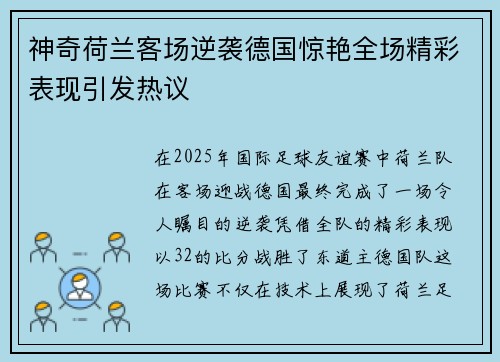 神奇荷兰客场逆袭德国惊艳全场精彩表现引发热议

在2025年国际足球友谊赛中荷兰队在客场迎战德国最终完成了一场令人瞩目的逆袭凭借全队的精彩表现以32的比分战胜了东道主德国队这场比赛不仅在技术上展现了荷兰足